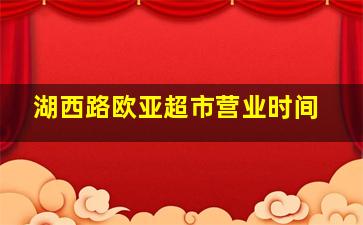 湖西路欧亚超市营业时间